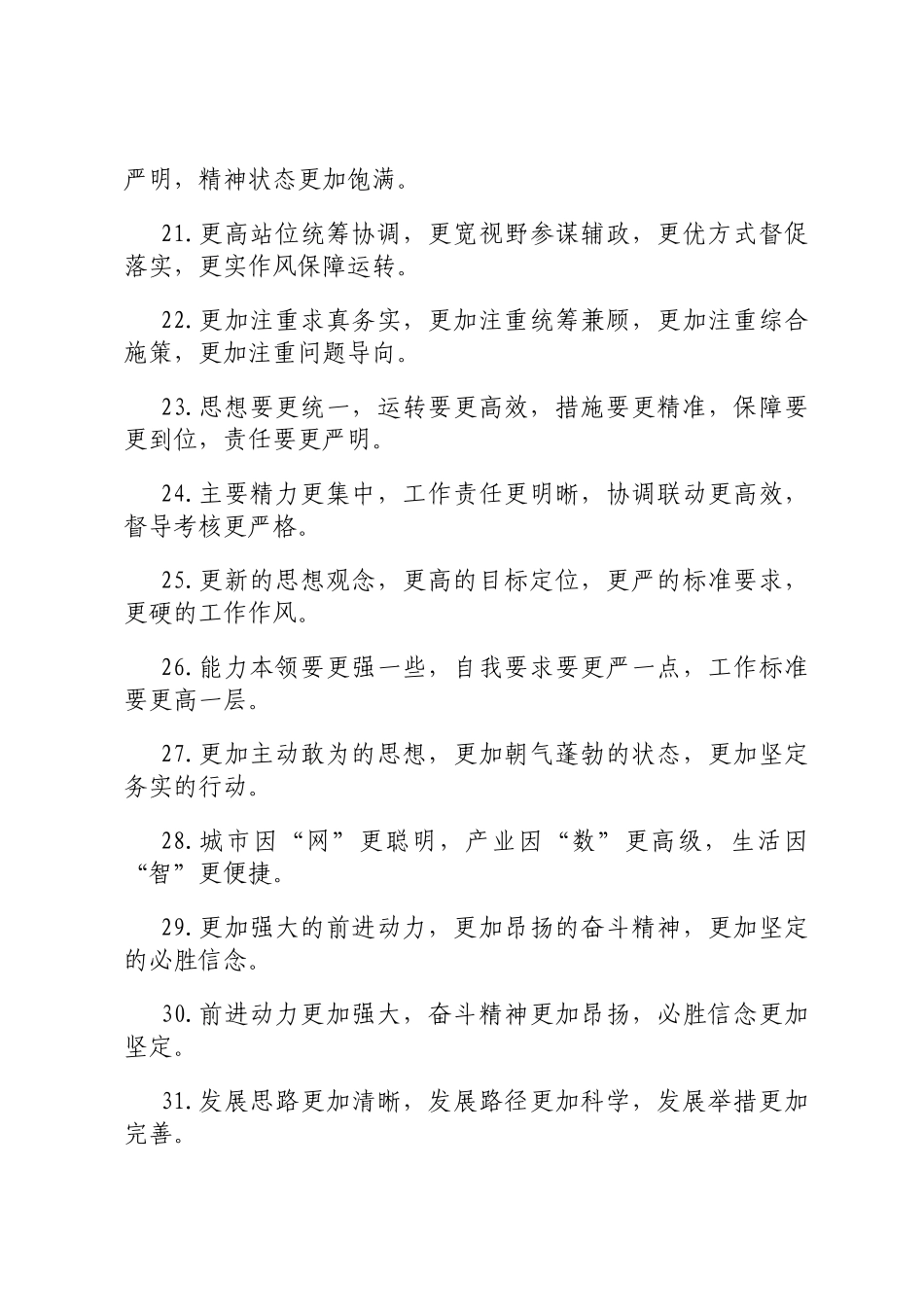 严明，精神状态更加饱满。

21.更高站位统筹协调，更宽视野参谋辅政，更优方式督促落实，更实作风保障运转。

22.更加注重求真务实，更加注重统筹兼顾，更加注重综合施策，更加注重问题导向。

23.思想要更统一，运转要更高效，措施要更精准，保障要更到位，责任要更严明。

24.主要精力更集中，工作责任更明晰，协调联动更高效，督导考核更严格。

25.更新的思想观念，更高的目标定位，更严的标准要求，更硬的工作作风。

26.能力本领要更强一些，自我要求要更严一点，工作标准要更高一层。

27.更加主动敢为的思想，更加朝气蓬勃的状态，更加坚定务实的行动。

28.城市因“网”更聪明，产业因“数”更高级，生活因“智”更便捷。

29.更加强大的前进动力，更加昂扬的奋斗精神，更加坚定的必胜信念。

30.前进动力更加强大，奋斗精神更加昂扬，必胜信念更加坚定。

31.发展思路更加清晰，发展路径更加科学，发展举措更加完善。